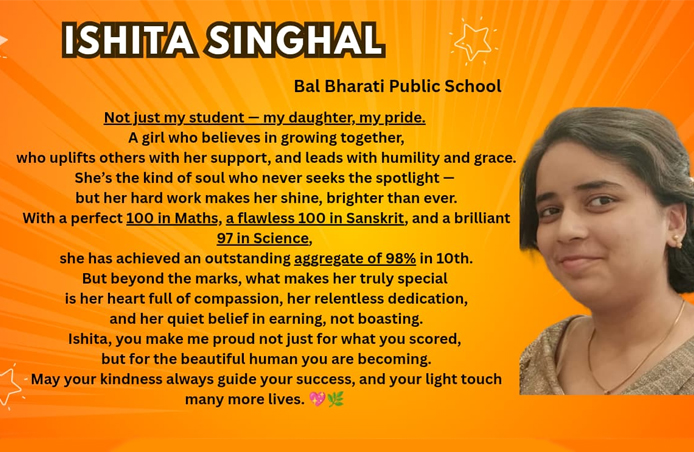 ISHITA SINGHAL

Bal Bharati Public School

Not just my student — my daughter, my pride.
A girl who believes in growing together,
who uplifts others with her support, and leads with humility and grace.
She's the kind of soul who never seeks the spotlight —
but her hard work makes her shine, brighter than ever.
With a perfect 100 in Maths, a flawless 100 in Sanskrit, and a brilliant 97 in Science,
she has achieved an outstanding aggregate of 98% in 10th.
But beyond the marks, what makes her truly special
is her heart full of compassion, her relentless dedication,
and her quiet belief in earning, not boasting.
Ishita, you make me proud not just for what you scored,
but for the beautiful human you are becoming.
May your kindness always guide your success, and your light touch many more lives. 💖🌿